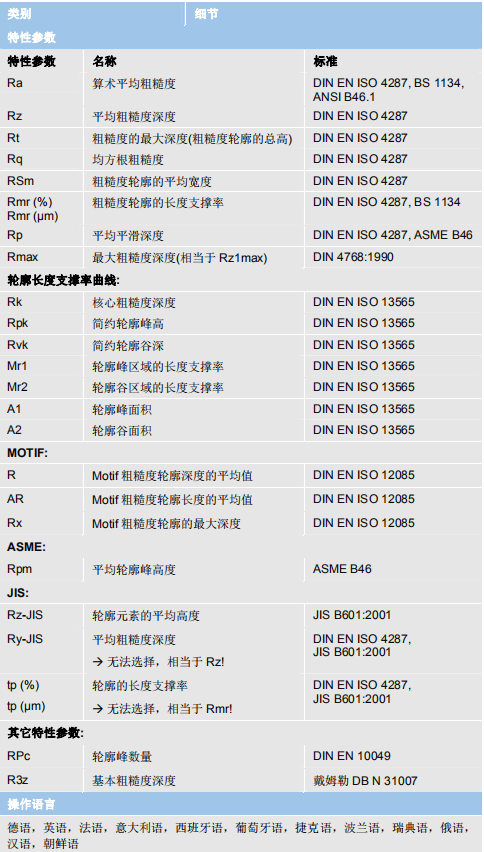 | 类别 | 细节 |
|---|---|

特性参数

| 特性参数 | 名称 | 标准 |
|---|---|---|
| Ra | 算术平均粗糙度 | DIN EN ISO 4287, BS 1134, ANSI B46.1 |
| Rz | 平均粗糙度深度 | DIN EN ISO 4287 |
| Rt | 粗糙度的最大深度(粗糙度轮廓的总高) | DIN EN ISO 4287 |
| Rq | 均方根粗糙度 | DIN EN ISO 4287 |
| RSm | 粗糙度轮廓的平均宽度 | DIN EN ISO 4287 |
| Rmr (%) Rmr (µm) | 粗糙度轮廓的长度支撑率 | DIN EN ISO 4287, BS 1134 |
| Rp | 平均平滑深度 | DIN EN ISO 4287, ASME B46 |
| Rmax | 最大粗糙度深度(相当于 Rz1max) | DIN 4768:1990 |
| 轮廓长度支撑率曲线: | | |
| Rk | 核心粗糙度深度 | DIN EN ISO 13565 |
| Rpk | 简约轮廓峰高 | DIN EN ISO 13565 |
| Rvk | 简约轮廓谷深 | DIN EN ISO 13565 |
| Mr1 | 轮廓峰区域的长度支撑率 | DIN EN ISO 13565 |
| Mr2 | 轮廓谷区域的长度支撑率 | DIN EN ISO 13565 |
| A1 | 轮廓峰面积 | DIN EN ISO 13565 |
| A2 | 轮廓谷面积 | DIN EN ISO 13565 |
| MOTIF: | | |
| R | Motif 粗糙度轮廓深度的平均值 | DIN EN ISO 12085 |
| AR | Motif 粗糙度轮廓长度的平均值 | DIN EN ISO 12085 |
| Rx | Motif 粗糙度轮廓的最大深度 | DIN EN ISO 12085 |
| ASME: | | |
| Rpm | 平均轮廓峰高度 | ASME B46 |
| JIS: | | |
| Rz-JIS | 轮廓元素的平均高度 | JIS B601:2001 |
| Ry-JIS | 平均粗糙度深度 → 无法选择，相当于 Rz! | DIN EN ISO 4287, JIS B601:2001 |
| tp (%) tp (µm) | 轮廓的长度支撑率 → 无法选择，相当于 Rmr! | DIN EN ISO 4287, JIS B601:2001 |
| 其它特性参数: | | |
| RPc | 轮廓峰数量 | DIN EN 10049 |
| R3z | 基本粗糙度深度 | 戴姆勒 DB N 31007 |

操作语言

德语，英语，法语，意大利语，西班牙语，葡萄牙语，捷克语，波兰语，瑞典语，俄语，汉语，朝鲜语